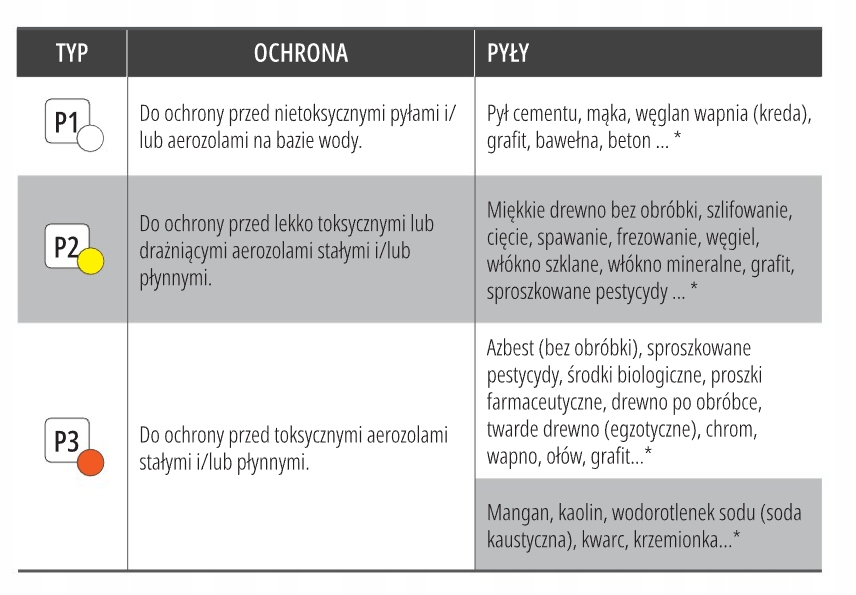 | TYP | OCHRONA | PYŁY |
|---|---|---|
| P1 | Do ochrony przed nietoksycznymi pyłami i/lub aerozolami na bazie wody. | Pył cementu, mąka, węglan wapnia (kreda), grafit, bawełna, beton ... * |
| P2 | Do ochrony przed lekko toksycznymi lub drażniącymi aerozolami stałymi i/lub płynnymi. | Miękkie drewno bez obróbki, szlifowanie, cięcie, spawanie, frezowanie, węgiel, włókno szklane, włókno mineralne, grafit, sproszkowane pestycydy ... * |
| P3 | Do ochrony przed toksycznymi aerozolami stałymi i/lub płynnymi. | Azbest (bez obróbki), sproszkowane pestycydy, środki biologiczne, proszki farmaceutyczne, drewno po obróbce, twarde drewno (egzotyczne), chrom, wapno, ołów, grafit...* |
| | | Mangan, kaolin, wodorotlenek sodu (soda kaustyczna), kwarc, krzemionka...* |